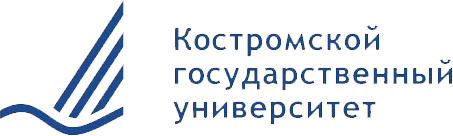 Костромской
государственный
университет